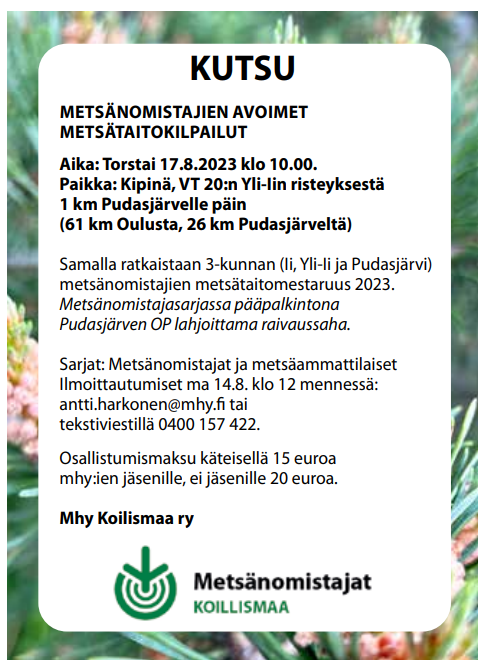 KUTSU

METSÄNOMISTAJIEN AVOIMET METSÄTAITOKILPAILUT

Aika: Torstai 17.8.2023 klo 10.00.
Paikka: Kipinä, VT 20:n Yli-Iin risteyksestä 1 km Pudasjärvelle päin
(61 km Oulusta, 26 km Pudasjärveltä)

Samalla ratkaistaan 3-kunnan (Ii, Yli-Ii ja Pudasjärvi) metsänomistajien metsätaitomestaruus 2023. Metsänomistajasarjassa pääpalkintona Pudasjärven OP lahjoittama raivaussaha.

Sarjat: Metsänomistajat ja metsäammattilaiset
Ilmoittautumiset ma 14.8. klo 12 mennessä:
antti.harkonen@mhy.fi tai
tekstiviestillä 0400 157 422.

Osallistumismaksu käteisellä 15 euroa mhy:ien jäsenille, ei jäsenille 20 euroa.

Mhy Koilismaa ry

Metsänomistajat
KOILLISMAA